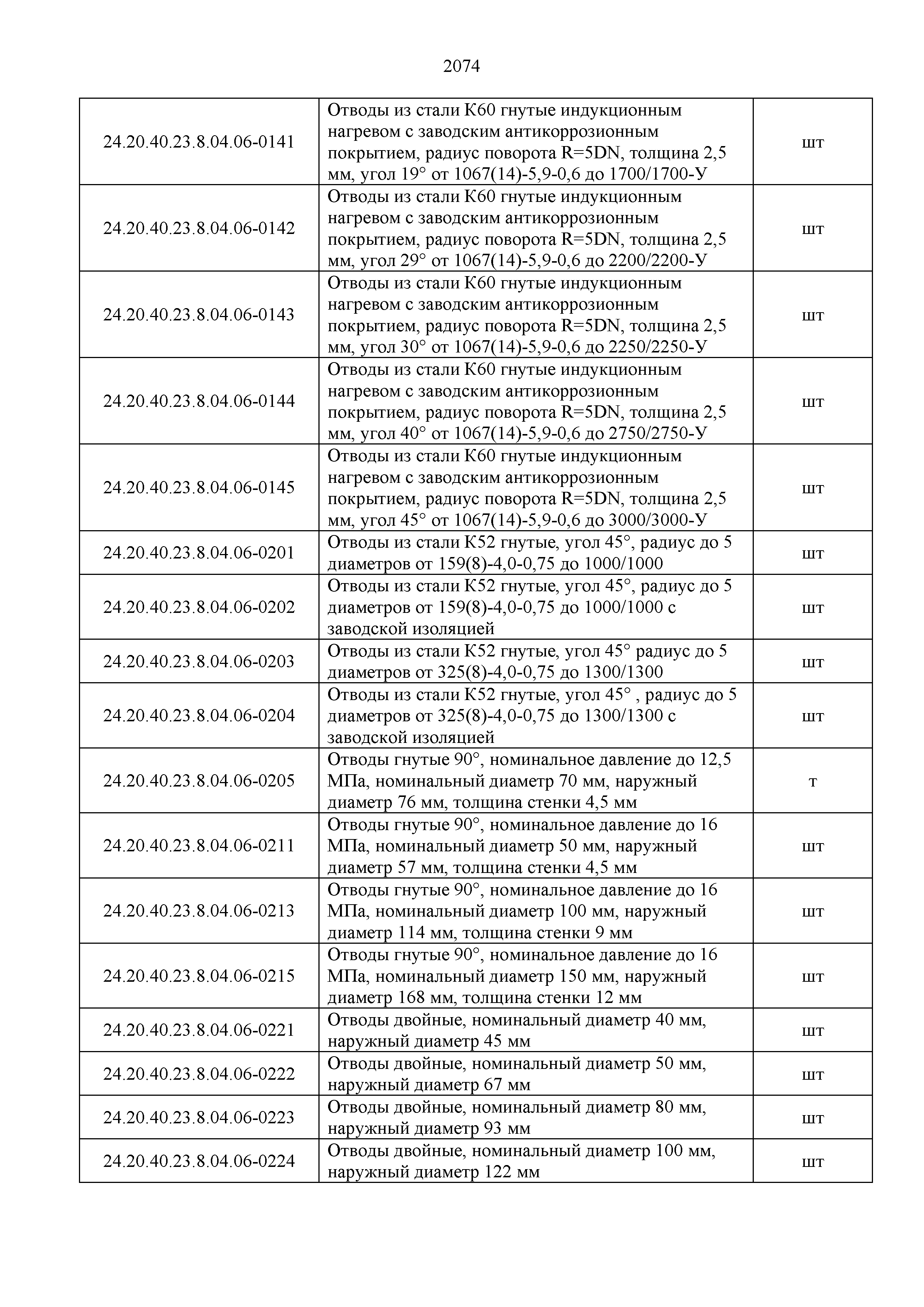 2074

| | | |
|---|---|---|
| 24.20.40.23.8.04.06-0141 | Отводы из стали К60 гнутые индукционным нагревом с заводским антикоррозионным покрытием, радиус поворота R=5DN, толщина 2,5 мм, угол 19° от 1067(14)-5,9-0,6 до 1700/1700-У | шт |
| 24.20.40.23.8.04.06-0142 | Отводы из стали К60 гнутые индукционным нагревом с заводским антикоррозионным покрытием, радиус поворота R=5DN, толщина 2,5 мм, угол 29° от 1067(14)-5,9-0,6 до 2200/2200-У | шт |
| 24.20.40.23.8.04.06-0143 | Отводы из стали К60 гнутые индукционным нагревом с заводским антикоррозионным покрытием, радиус поворота R=5DN, толщина 2,5 мм, угол 30° от 1067(14)-5,9-0,6 до 2250/2250-У | шт |
| 24.20.40.23.8.04.06-0144 | Отводы из стали К60 гнутые индукционным нагревом с заводским антикоррозионным покрытием, радиус поворота R=5DN, толщина 2,5 мм, угол 40° от 1067(14)-5,9-0,6 до 2750/2750-У | шт |
| 24.20.40.23.8.04.06-0145 | Отводы из стали К60 гнутые индукционным нагревом с заводским антикоррозионным покрытием, радиус поворота R=5DN, толщина 2,5 мм, угол 45° от 1067(14)-5,9-0,6 до 3000/3000-У | шт |
| 24.20.40.23.8.04.06-0201 | Отводы из стали К52 гнутые, угол 45°, радиус до 5 диаметров от 159(8)-4,0-0,75 до 1000/1000 | шт |
| 24.20.40.23.8.04.06-0202 | Отводы из стали К52 гнутые, угол 45°, радиус до 5 диаметров от 159(8)-4,0-0,75 до 1000/1000 с заводской изоляцией | шт |
| 24.20.40.23.8.04.06-0203 | Отводы из стали К52 гнутые, угол 45° радиус до 5 диаметров от 325(8)-4,0-0,75 до 1300/1300 | шт |
| 24.20.40.23.8.04.06-0204 | Отводы из стали К52 гнутые, угол 45° , радиус до 5 диаметров от 325(8)-4,0-0,75 до 1300/1300 с заводской изоляцией | шт |
| 24.20.40.23.8.04.06-0205 | Отводы гнутые 90°, номинальное давление до 12,5 МПа, номинальный диаметр 70 мм, наружный диаметр 76 мм, толщина стенки 4,5 мм | т |
| 24.20.40.23.8.04.06-0211 | Отводы гнутые 90°, номинальное давление до 16 МПа, номинальный диаметр 50 мм, наружный диаметр 57 мм, толщина стенки 4,5 мм | шт |
| 24.20.40.23.8.04.06-0213 | Отводы гнутые 90°, номинальное давление до 16 МПа, номинальный диаметр 100 мм, наружный диаметр 114 мм, толщина стенки 9 мм | шт |
| 24.20.40.23.8.04.06-0215 | Отводы гнутые 90°, номинальное давление до 16 МПа, номинальный диаметр 150 мм, наружный диаметр 168 мм, толщина стенки 12 мм | шт |
| 24.20.40.23.8.04.06-0221 | Отводы двойные, номинальный диаметр 40 мм, наружный диаметр 45 мм | шт |
| 24.20.40.23.8.04.06-0222 | Отводы двойные, номинальный диаметр 50 мм, наружный диаметр 67 мм | шт |
| 24.20.40.23.8.04.06-0223 | Отводы двойные, номинальный диаметр 80 мм, наружный диаметр 93 мм | шт |
| 24.20.40.23.8.04.06-0224 | Отводы двойные, номинальный диаметр 100 мм, наружный диаметр 122 мм | шт |